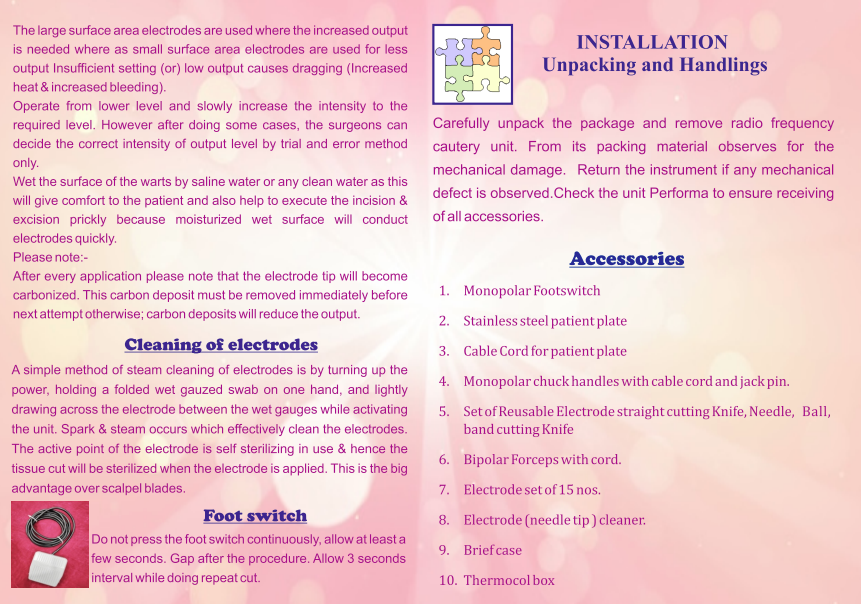 The large surface area electrodes are used where the increased output is needed where as small surface area electrodes are used for less output Insufficient setting (or) low output causes dragging (Increased heat & increased bleeding).

Operate from lower level and slowly increase the intensity to the required level. However after doing some cases, the surgeons can decide the correct intensity of output level by trial and error method only.

Wet the surface of the warts by saline water or any clean water as this will give comfort to the patient and also help to execute the incision & excision prickly because moisturized wet surface will conduct electrodes quickly.

Please note:-

After every application please note that the electrode tip will become carbonized. This carbon deposit must be removed immediately before next attempt otherwise; carbon deposits will reduce the output.

Cleaning of electrodes

A simple method of steam cleaning of electrodes is by turning up the power, holding a folded wet gauzed swab on one hand, and lightly drawing across the electrode between the wet gauges while activating the unit. Spark & steam occurs which effectively clean the electrodes. The active point of the electrode is self sterilizing in use & hence the tissue cut will be sterilized when the electrode is applied. This is the big advantage over scalpel blades.

Foot switch

Do not press the foot switch continuously, allow at least a few seconds. Gap after the procedure. Allow 3 seconds interval while doing repeat cut.

INSTALLATION
Unpacking and Handlings

Carefully unpack the package and remove radio frequency cautery unit. From its packing material observes for the mechanical damage. Return the instrument if any mechanical defect is observed.Check the unit Performa to ensure receiving of all accessories.

Accessories

1. Monopolar Footswitch
2. Stainless steel patient plate
3. Cable Cord for patient plate
4. Monopolar chuck handles with cable cord and jack pin.
5. Set of Reusable Electrode straight cutting Knife, Needle, Ball, band cutting Knife
6. Bipolar Forceps with cord.
7. Electrode set of 15 nos.
8. Electrode (needle tip ) cleaner.
9. Brief case
10. Thermocol box